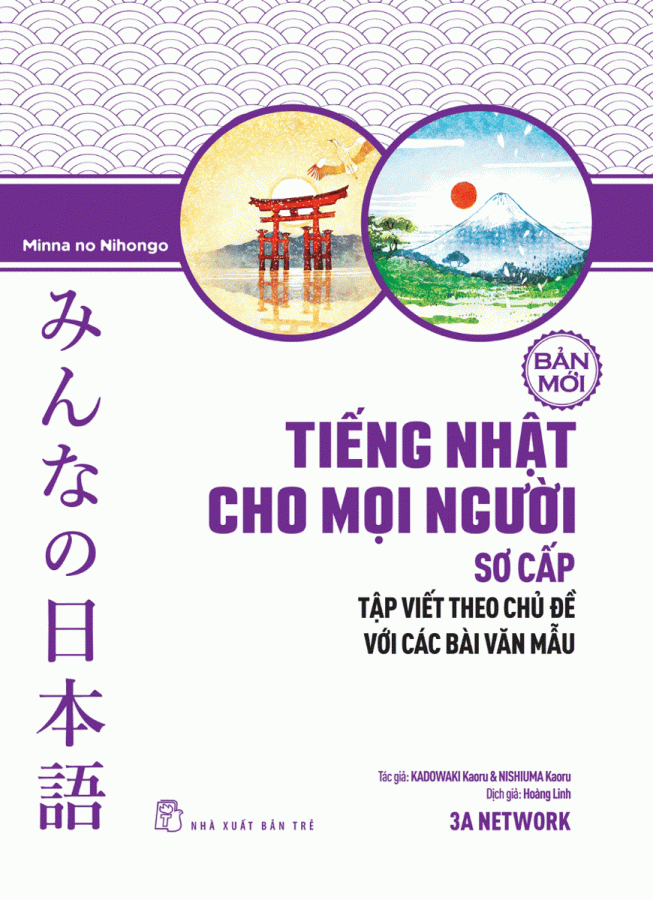 Minna no Nihongo

みんなの日本語

BẢN MỚI

TIẾNG NHẬT CHO MỌI NGƯỜI

SƠ CẤP

TẬP VIẾT THEO CHỦ ĐỀ VỚI CÁC BÀI VĂN MẪU

Tác giả: KADOWAKI Kaoru & NISHIUMA Kaoru
Dịch giả: Hoàng Linh

3A NETWORK

NHÀ XUẤT BẢN TRẺ